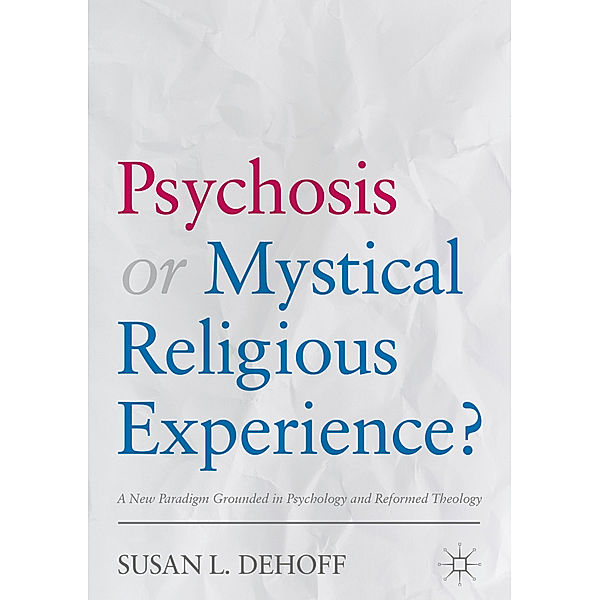 Psychosis
or Mystical
Religious
Experience?

A New Paradigm Grounded in Psychology and Reformed Theology

SUSAN L. DEHOFF